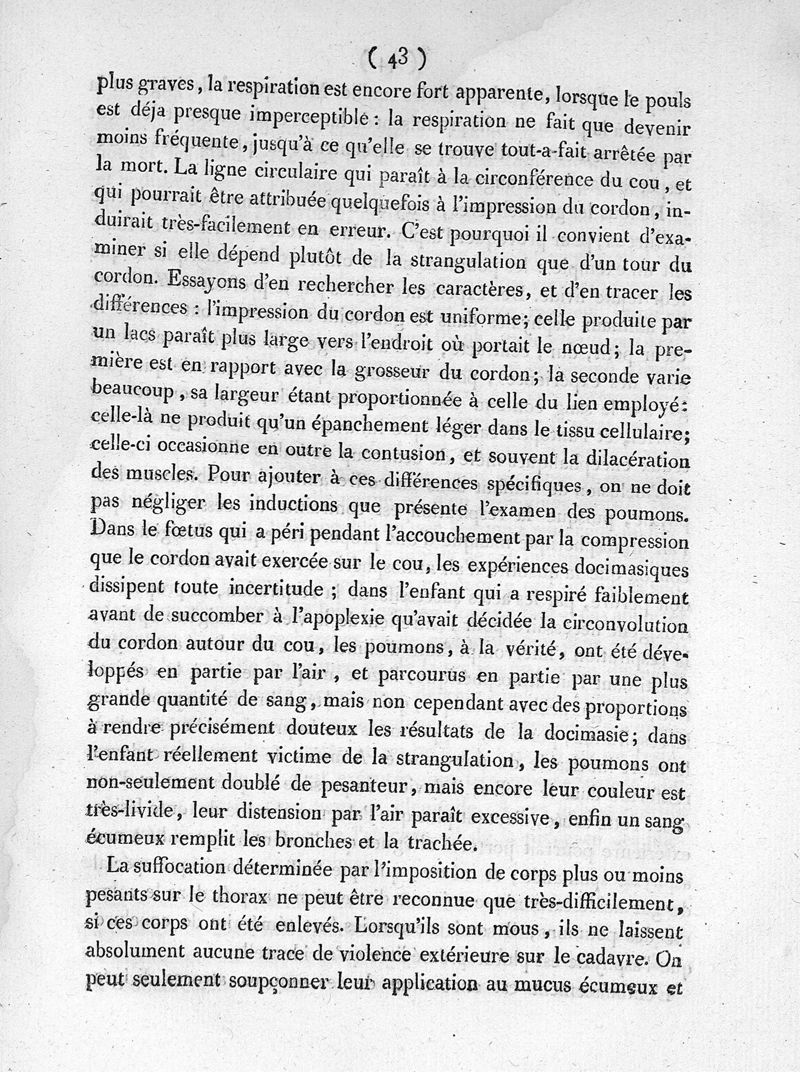 ( 43 )

plus graves, la respiration est encore fort apparente, lorsque le pouls est déja presque imperceptible : la respiration ne fait que devenir moins fréquente, jusqu'à ce qu'elle se trouve tout-a-fait arrêtée par la mort. La ligne circulaire qui paraît à la circonférence du cou, et qui pourrait être attribuée quelquefois à l'impression du cordon, induirait très-facilement en erreur. C'est pourquoi il convient d'examiner si elle dépend plutôt de la strangulation que d'un tour du cordon. Essayons d'en rechercher les caractères, et d'en tracer les différences : l'impression du cordon est uniforme; celle produite par un lacs paraît plus large vers l'endroit où portait le nœud; la première est en rapport avec la grosseur du cordon; la seconde varie beaucoup, sa largeur étant proportionnée à celle du lien employé: celle-là ne produit qu'un épanchement léger dans le tissu cellulaire; celle-ci occasionne en outre la contusion, et souvent la dilacération des muscles. Pour ajouter à ces différences spécifiques, on ne doit pas négliger les inductions que présente l'examen des poumons. Dans le fœtus qui a péri pendant l'accouchement par la compression que le cordon avait exercée sur le cou, les expériences docimasiques dissipent toute incertitude ; dans l'enfant qui a respiré faiblement avant de succomber à l'apoplexie qu'avait décidée la circonvolution du cordon autour du cou, les poumons, à la vérité, ont été développés en partie par l'air, et parcourus en partie par une plus grande quantité de sang, mais non cependant avec des proportions à rendre précisément douteux les résultats de la docimasie; dans l'enfant réellement victime de la strangulation, les poumons ont non-seulement doublé de pesanteur, mais encore leur couleur est très-livide, leur distension par l'air paraît excessive, enfin un sang écumeux remplit les bronches et la trachée.

La suffocation déterminée par l'imposition de corps plus ou moins pesants sur le thorax ne peut être reconnue que très-difficilement, si ces corps ont été enlevés. Lorsqu'ils sont mous, ils ne laissent absolument aucune trace de violence extérieure sur le cadavre. On peut seulement soupçonner leur application au mucus écumeux et